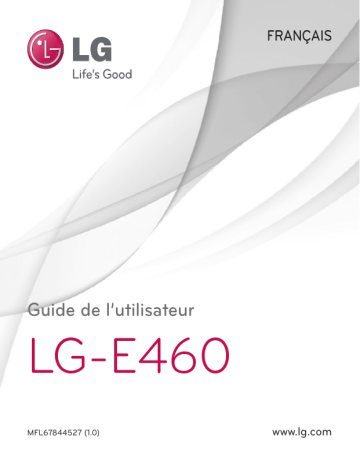 LG
Life's Good

FRANÇAIS

Guide de l'utilisateur

LG-E460

MFL67844527 (1.0)

www.lg.com